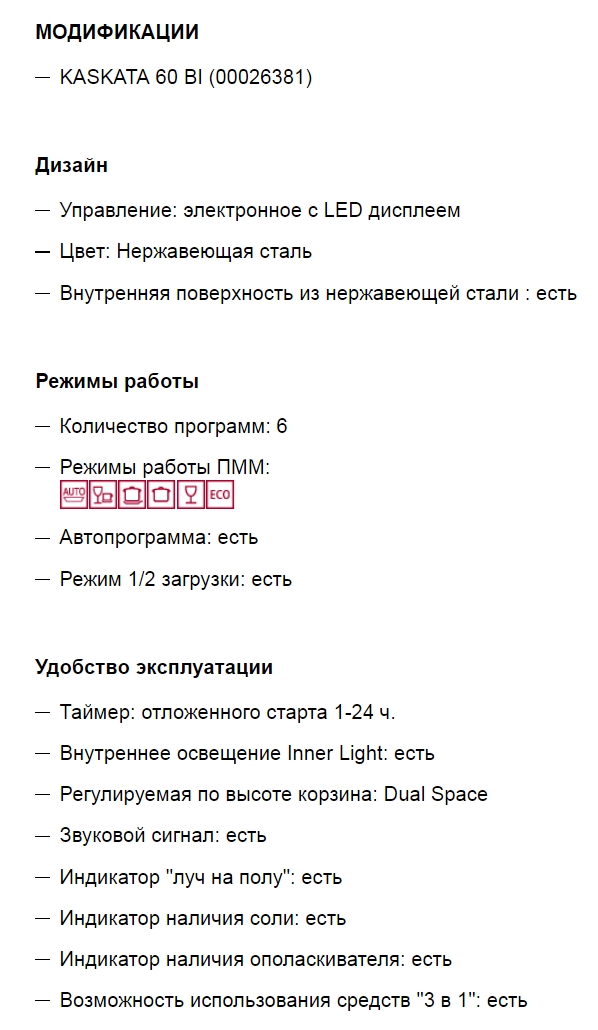 МОДИФИКАЦИИ

— KASKATA 60 BI (00026381)

Дизайн

— Управление: электронное с LED дисплеем

— Цвет: Нержавеющая сталь

— Внутренняя поверхность из нержавеющей стали : есть

Режимы работы

— Количество программ: 6

— Режимы работы ПММ:
AUTO ECO

— Автопрограмма: есть

— Режим 1/2 загрузки: есть

Удобство эксплуатации

— Таймер: отложенного старта 1-24 ч.

— Внутреннее освещение Inner Light: есть

— Регулируемая по высоте корзина: Dual Space

— Звуковой сигнал: есть

— Индикатор "луч на полу": есть

— Индикатор наличия соли: есть

— Индикатор наличия ополаскивателя: есть

— Возможность использования средств "3 в 1": есть